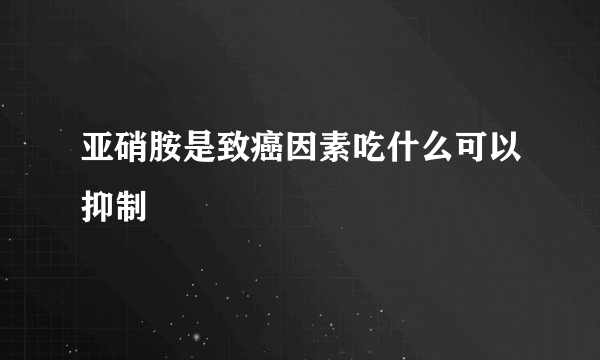 亚硝胺是致癌因素吃什么可以抑制